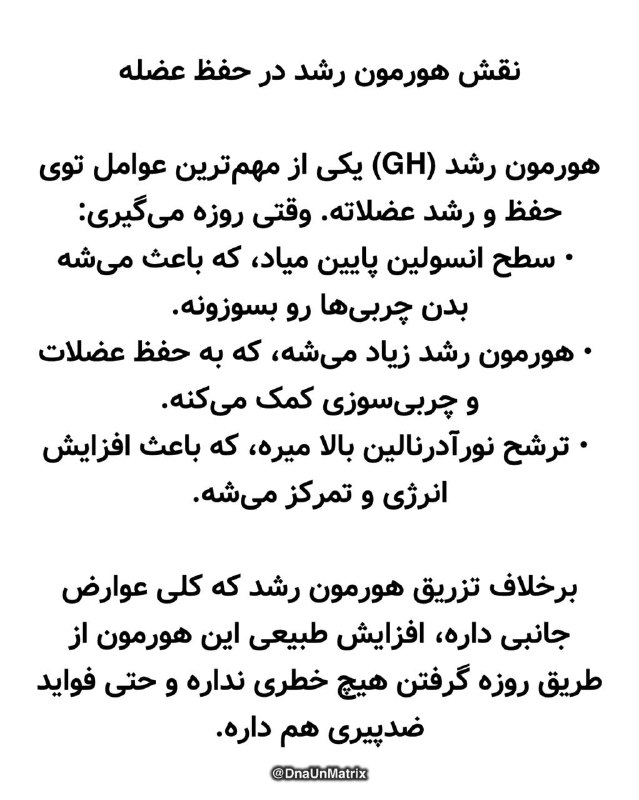 نقش هورمون رشد در حفظ عضله

هورمون رشد (GH) یکی از مهم‌ترین عوامل توی حفظ و رشد عضلاته. وقتی روزه می‌گیری:
• سطح انسولین پایین میاد، که باعث می‌شه بدن چربی‌ها رو بسوزونه.
• هورمون رشد زیاد می‌شه، که به حفظ عضلات و چربی‌سوزی کمک می‌کنه.
• ترشح نورآدرنالین بالا میره، که باعث افزایش انرژی و تمرکز می‌شه.

برخلاف تزریق هورمون رشد که کلی عوارض جانبی داره، افزایش طبیعی این هورمون از طریق روزه گرفتن هیچ خطری نداره و حتی فواید ضدپیری هم داره.

@DnaUnMatrix